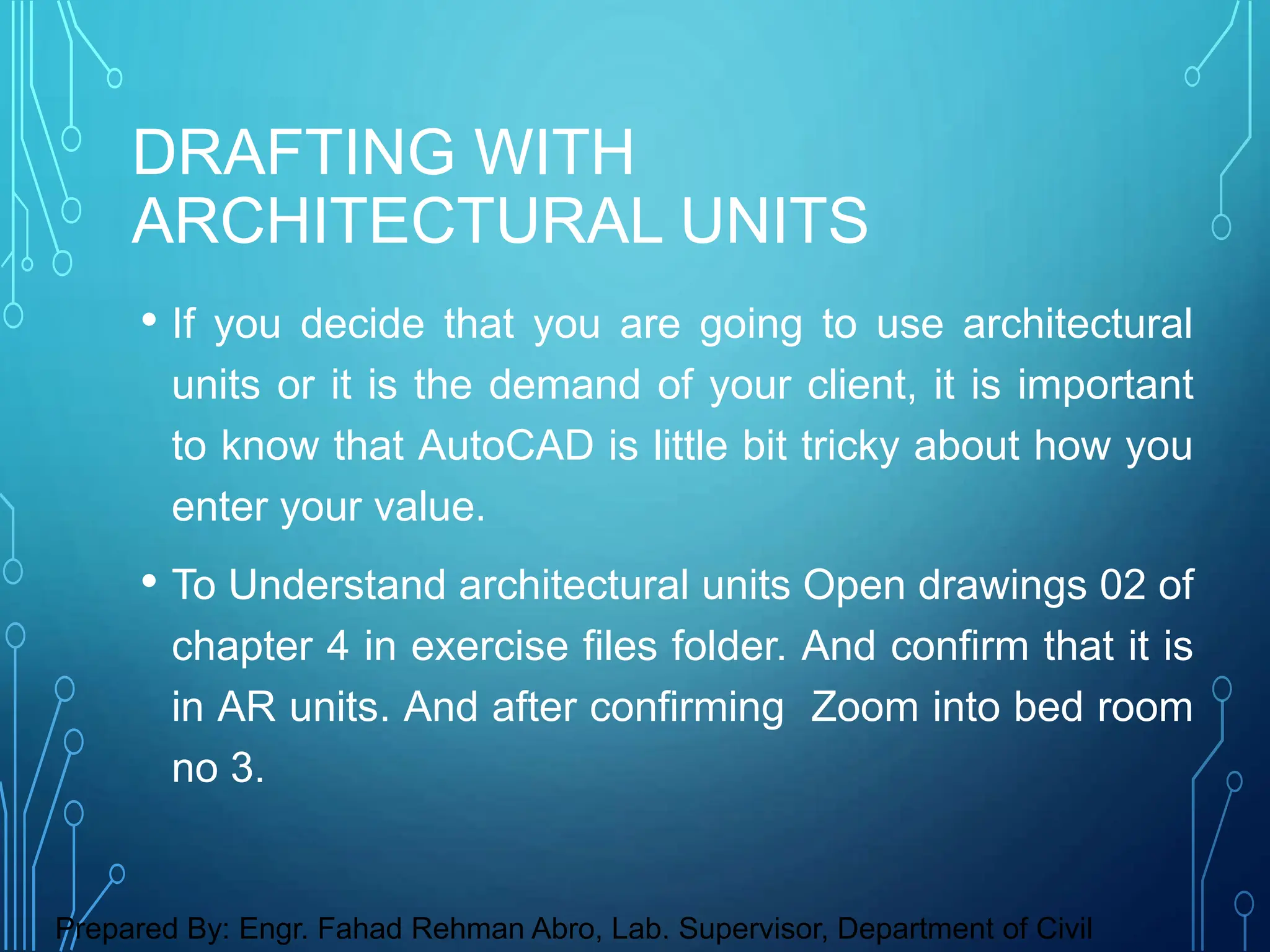 DRAFTING WITH ARCHITECTURAL UNITS

• If you decide that you are going to use architectural units or it is the demand of your client, it is important to know that AutoCAD is little bit tricky about how you enter your value.

• To Understand architectural units Open drawings 02 of chapter 4 in exercise files folder. And confirm that it is in AR units. And after confirming  Zoom into bed room no 3.

Prepared By: Engr. Fahad Rehman Abro, Lab. Supervisor, Department of Civil